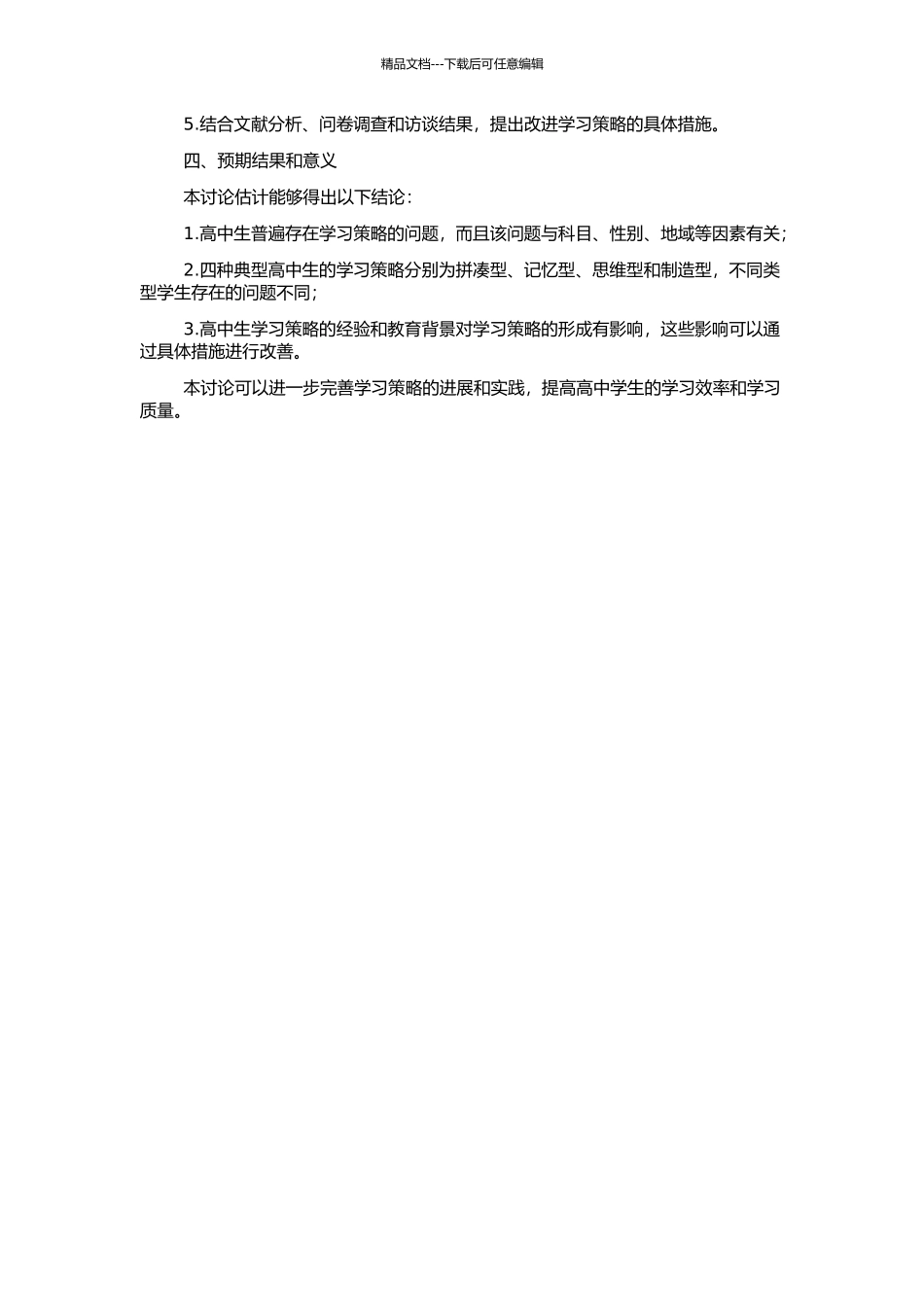 精品文档---下载后可任意编辑

5.结合文献分析、问卷调查和访谈结果，提出改进学习策略的具体措施。

四、预期结果和意义

本讨论估计能够得出以下结论：

1.高中生普遍存在学习策略的问题，而且该问题与科目、性别、地域等因素有关；

2.四种典型高中生的学习策略分别为拼凑型、记忆型、思维型和制造型，不同类型学生存在的问题不同；

3.高中生学习策略的经验和教育背景对学习策略的形成有影响，这些影响可以通过具体措施进行改善。

本讨论可以进一步完善学习策略的进展和实践，提高高中学生的学习效率和学习质量。